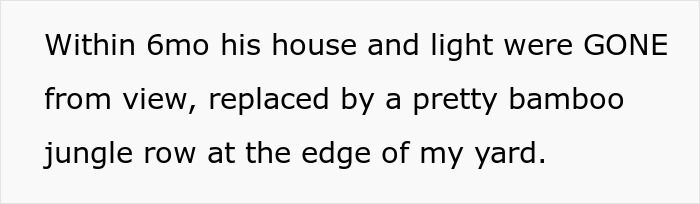 Within 6mo his house and light were GONE from view, replaced by a pretty bamboo jungle row at the edge of my yard.